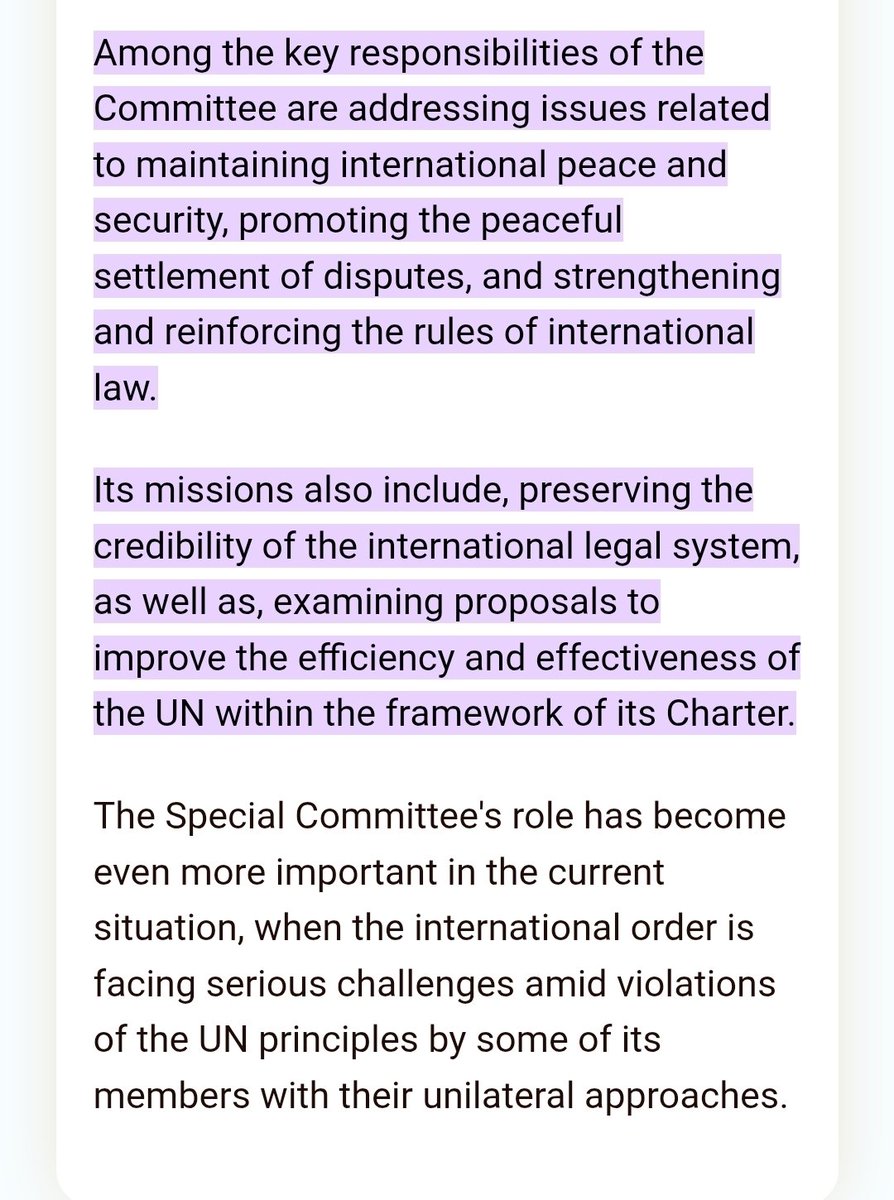 Among the key responsibilities of the Committee are addressing issues related to maintaining international peace and security, promoting the peaceful settlement of disputes, and strengthening and reinforcing the rules of international law.

Its missions also include, preserving the credibility of the international legal system, as well as, examining proposals to improve the efficiency and effectiveness of the UN within the framework of its Charter.

The Special Committee's role has become even more important in the current situation, when the international order is facing serious challenges amid violations of the UN principles by some of its members with their unilateral approaches.